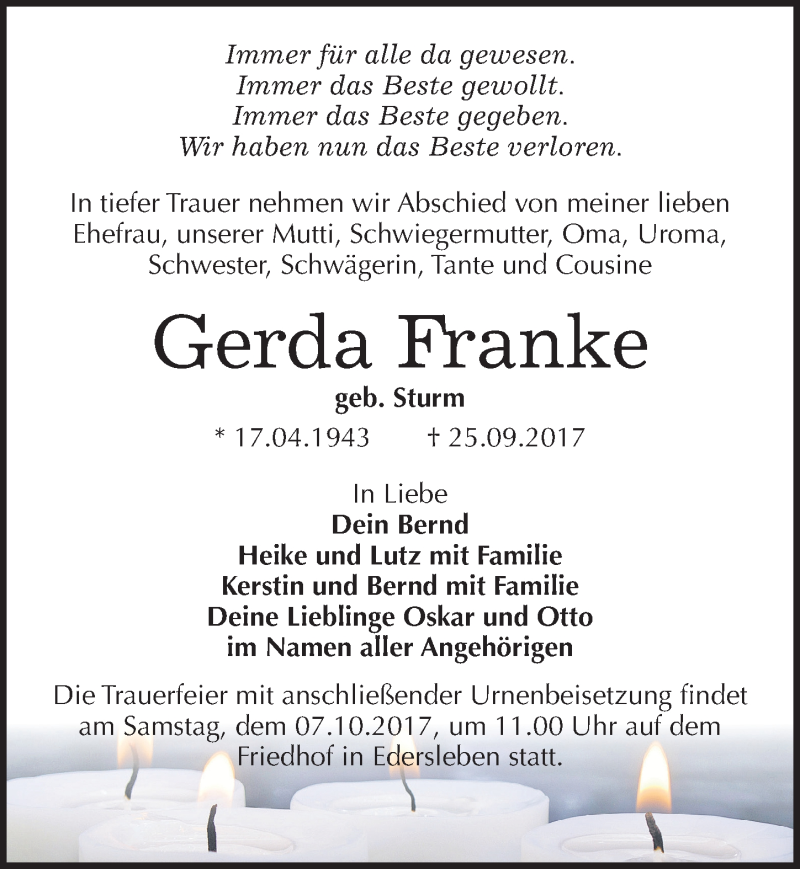 Immer für alle da gewesen.
Immer das Beste gewollt.
Immer das Beste gegeben.
Wir haben nun das Beste verloren.

In tiefer Trauer nehmen wir Abschied von meiner lieben Ehefrau, unserer Mutti, Schwiegermutter, Oma, Uroma, Schwester, Schwägerin, Tante und Cousine

Gerda Franke

geb. Sturm

* 17.04.1943 † 25.09.2017

In Liebe
Dein Bernd
Heike und Lutz mit Familie
Kerstin und Bernd mit Familie
Deine Lieblinge Oskar und Otto
im Namen aller Angehörigen

Die Trauerfeier mit anschließender Urnenbeisetzung findet am Samstag, dem 07.10.2017, um 11.00 Uhr auf dem Friedhof in Edersleben statt.